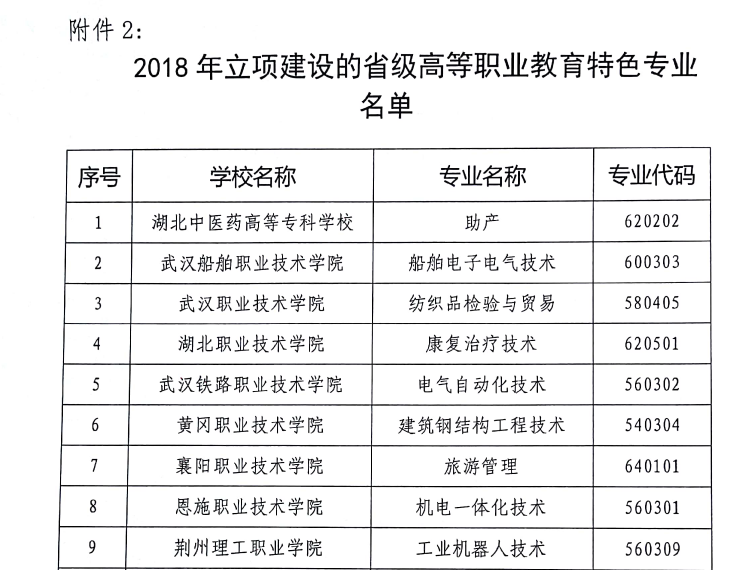 附件2:

2018年立项建设的省级高等职业教育特色专业名单

| 序号 | 学校名称 | 专业名称 | 专业代码 |
|---|---|---|---|
| 1 | 湖北中医药高等专科学校 | 助产 | 620202 |
| 2 | 武汉船舶职业技术学院 | 船舶电子电气技术 | 600303 |
| 3 | 武汉职业技术学院 | 纺织品检验与贸易 | 580405 |
| 4 | 湖北职业技术学院 | 康复治疗技术 | 620501 |
| 5 | 武汉铁路职业技术学院 | 电气自动化技术 | 560302 |
| 6 | 黄冈职业技术学院 | 建筑钢结构工程技术 | 540304 |
| 7 | 襄阳职业技术学院 | 旅游管理 | 640101 |
| 8 | 恩施职业技术学院 | 机电一体化技术 | 560301 |
| 9 | 荆州理工职业学院 | 工业机器人技术 | 560309 |